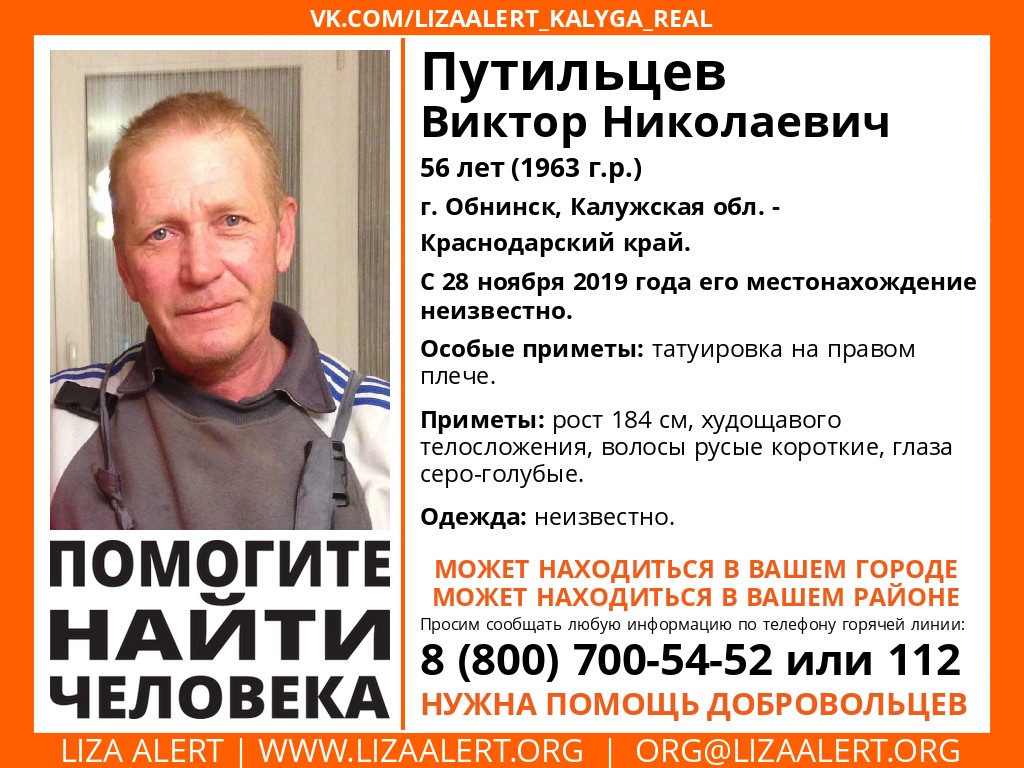 VK.COM/LIZAALERT_KALYGA_REAL

Путильцев
Виктор Николаевич

56 лет (1963 г.р.)

г. Обнинск, Калужская обл. - Краснодарский край.

С 28 ноября 2019 года его местонахождение неизвестно.

Особые приметы: татуировка на правом плече.

Приметы: рост 184 см, худощавого телосложения, волосы русые короткие, глаза серо-голубые.

Одежда: неизвестно.

ПОМОГИТЕ НАЙТИ ЧЕЛОВЕКА

МОЖЕТ НАХОДИТЬСЯ В ВАШЕМ ГОРОДЕ
МОЖЕТ НАХОДИТЬСЯ В ВАШЕМ РАЙОНЕ

Просим сообщать любую информацию по телефону горячей линии:

8 (800) 700-54-52 или 112

НУЖНА ПОМОЩЬ ДОБРОВОЛЬЦЕВ

LIZA ALERT | WWW.LIZAALERT.ORG | ORG@LIZAALERT.ORG